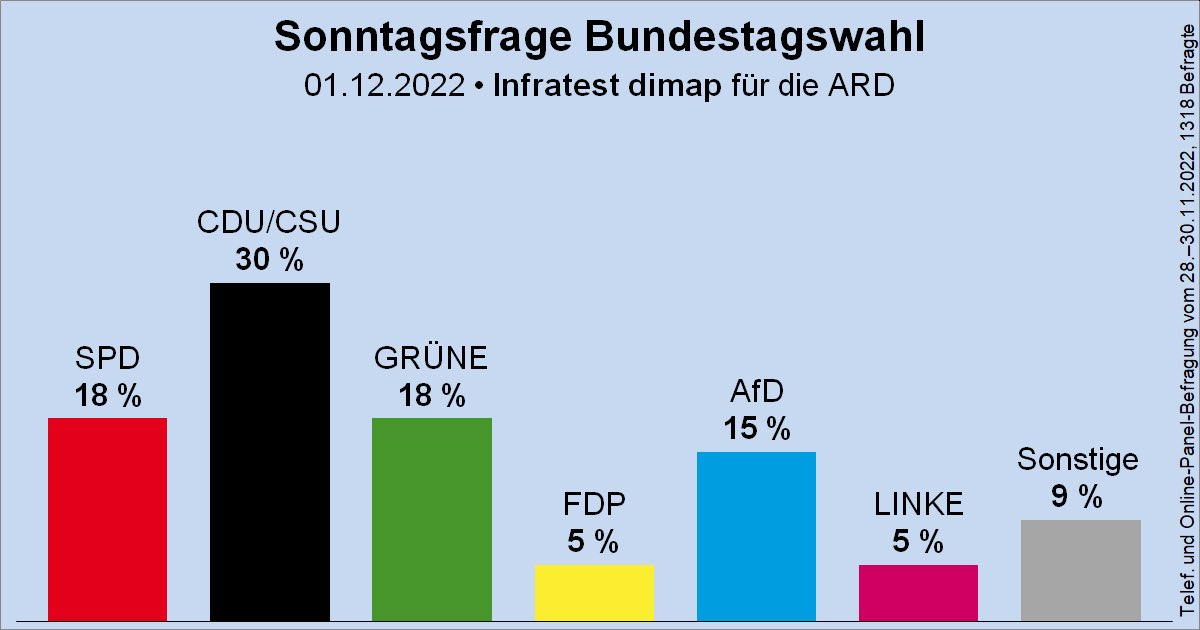 Sonntagsfrage Bundestagswahl
01.12.2022 • Infratest dimap für die ARD

SPD
18 %

CDU/CSU
30 %

GRÜNE
18 %

FDP
5 %

AfD
15 %

LINKE
5 %

Sonstige
9 %

Telef. und Online-Panel-Befragung vom 28.–30.11.2022, 1318 Befragte